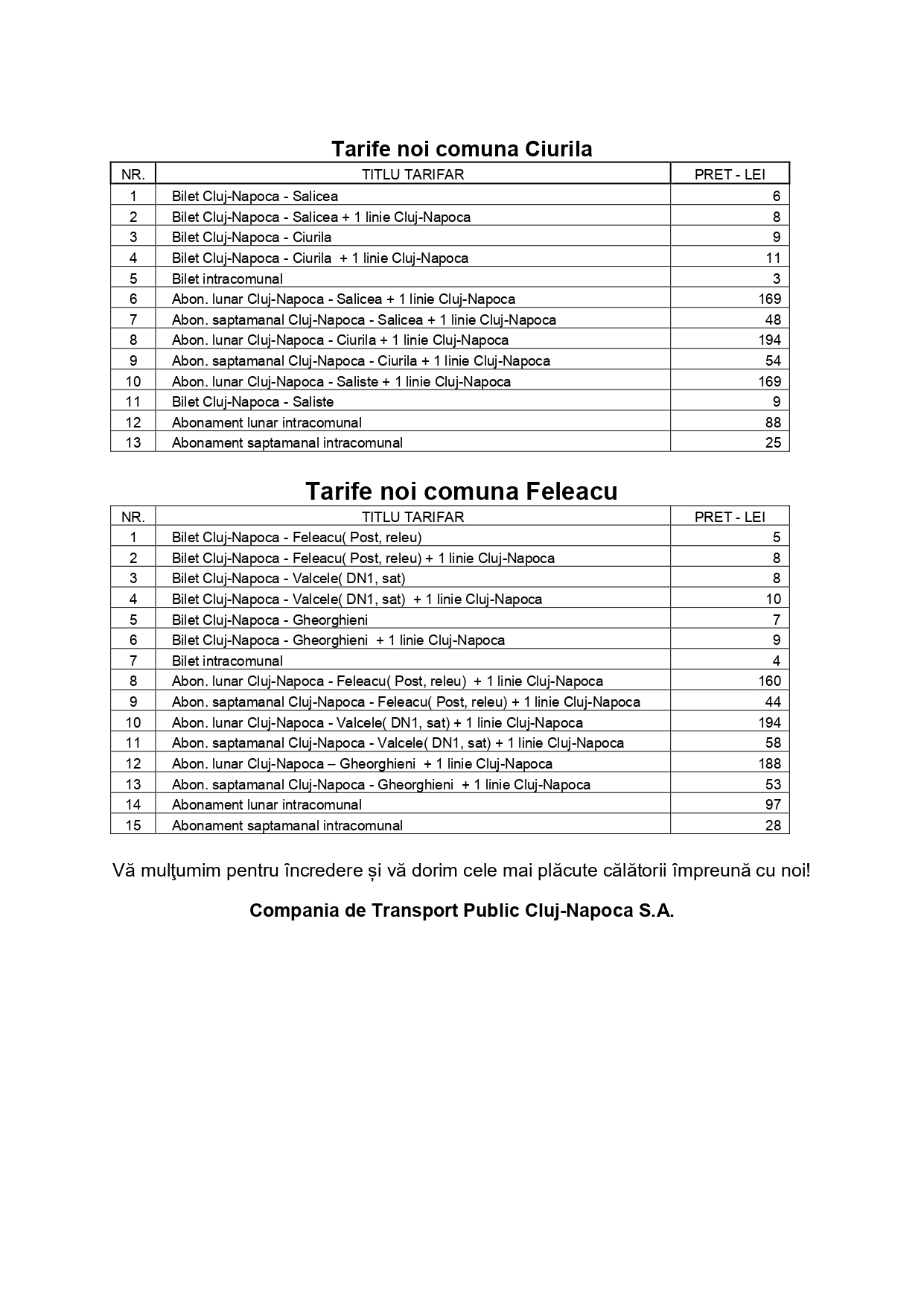 Tarife noi comuna Ciurila

| NR. | TITLU TARIFAR | PRET - LEI |
|---|---|---|
| 1 | Bilet Cluj-Napoca - Salicea | 6 |
| 2 | Bilet Cluj-Napoca - Salicea + 1 linie Cluj-Napoca | 8 |
| 3 | Bilet Cluj-Napoca - Ciurila | 9 |
| 4 | Bilet Cluj-Napoca - Ciurila + 1 linie Cluj-Napoca | 11 |
| 5 | Bilet intracomunal | 3 |
| 6 | Abon. lunar Cluj-Napoca - Salicea + 1 linie Cluj-Napoca | 169 |
| 7 | Abon. saptamanal Cluj-Napoca - Salicea + 1 linie Cluj-Napoca | 48 |
| 8 | Abon. lunar Cluj-Napoca - Ciurila + 1 linie Cluj-Napoca | 194 |
| 9 | Abon. saptamanal Cluj-Napoca - Ciurila + 1 linie Cluj-Napoca | 54 |
| 10 | Abon. lunar Cluj-Napoca - Saliste + 1 linie Cluj-Napoca | 169 |
| 11 | Bilet Cluj-Napoca - Saliste | 9 |
| 12 | Abonament lunar intracomunal | 88 |
| 13 | Abonament saptamanal intracomunal | 25 |

Tarife noi comuna Feleacu

| NR. | TITLU TARIFAR | PRET - LEI |
|---|---|---|
| 1 | Bilet Cluj-Napoca - Feleacu( Post, releu) | 5 |
| 2 | Bilet Cluj-Napoca - Feleacu( Post, releu) + 1 linie Cluj-Napoca | 8 |
| 3 | Bilet Cluj-Napoca - Valcele( DN1, sat) | 8 |
| 4 | Bilet Cluj-Napoca - Valcele( DN1, sat) + 1 linie Cluj-Napoca | 10 |
| 5 | Bilet Cluj-Napoca - Gheorghieni | 7 |
| 6 | Bilet Cluj-Napoca - Gheorghieni + 1 linie Cluj-Napoca | 9 |
| 7 | Bilet intracomunal | 4 |
| 8 | Abon. lunar Cluj-Napoca - Feleacu( Post, releu) + 1 linie Cluj-Napoca | 160 |
| 9 | Abon. saptamanal Cluj-Napoca - Feleacu( Post, releu) + 1 linie Cluj-Napoca | 44 |
| 10 | Abon. lunar Cluj-Napoca - Valcele( DN1, sat) + 1 linie Cluj-Napoca | 194 |
| 11 | Abon. saptamanal Cluj-Napoca - Valcele( DN1, sat) + 1 linie Cluj-Napoca | 58 |
| 12 | Abon. lunar Cluj-Napoca – Gheorghieni + 1 linie Cluj-Napoca | 188 |
| 13 | Abon. saptamanal Cluj-Napoca - Gheorghieni + 1 linie Cluj-Napoca | 53 |
| 14 | Abonament lunar intracomunal | 97 |
| 15 | Abonament saptamanal intracomunal | 28 |

Vă mulţumim pentru încredere și vă dorim cele mai plăcute călătorii împreună cu noi!

Compania de Transport Public Cluj-Napoca S.A.